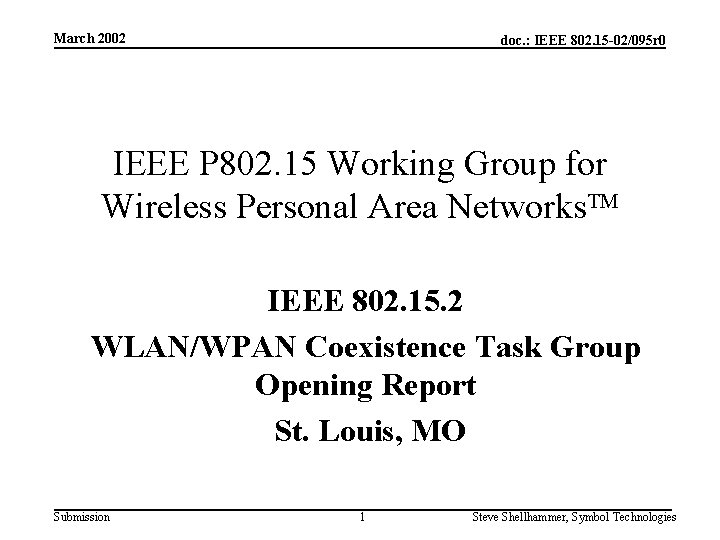 March 2002

doc.: IEEE 802.15-02/095r0

IEEE P802.15 Working Group for Wireless Personal Area Networks™

IEEE 802.15.2
WLAN/WPAN Coexistence Task Group
Opening Report
St. Louis, MO

Submission

1

Steve Shellhammer, Symbol Technologies